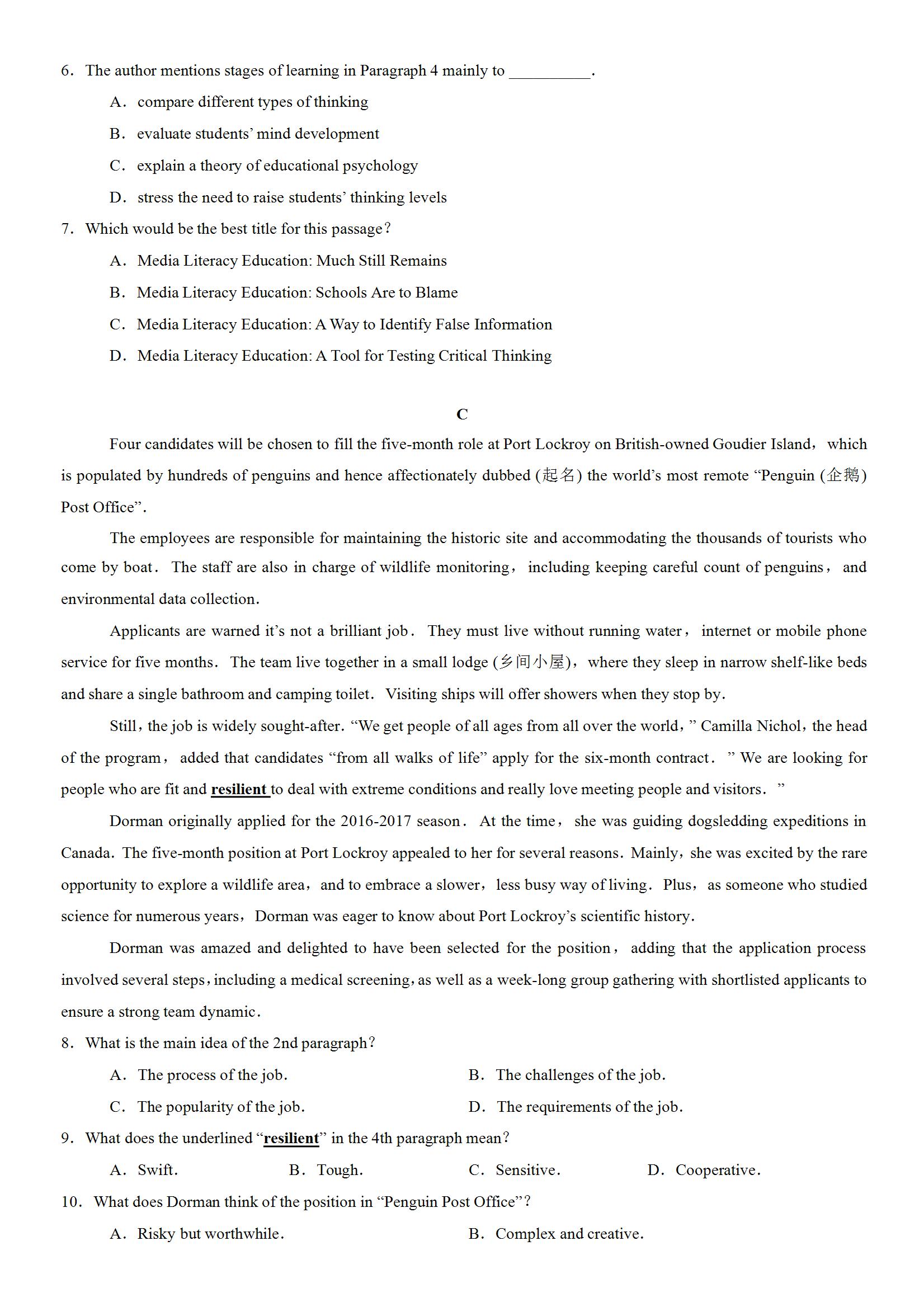 6. The author mentions stages of learning in Paragraph 4 mainly to __________.

A. compare different types of thinking

B. evaluate students' mind development

C. explain a theory of educational psychology

D. stress the need to raise students' thinking levels

7. Which would be the best title for this passage?

A. Media Literacy Education: Much Still Remains

B. Media Literacy Education: Schools Are to Blame

C. Media Literacy Education: A Way to Identify False Information

D. Media Literacy Education: A Tool for Testing Critical Thinking

C

Four candidates will be chosen to fill the five-month role at Port Lockroy on British-owned Goudier Island, which is populated by hundreds of penguins and hence affectionately dubbed (起名) the world's most remote "Penguin (企鹅) Post Office".

The employees are responsible for maintaining the historic site and accommodating the thousands of tourists who come by boat. The staff are also in charge of wildlife monitoring, including keeping careful count of penguins, and environmental data collection.

Applicants are warned it's not a brilliant job. They must live without running water, internet or mobile phone service for five months. The team live together in a small lodge (乡间小屋), where they sleep in narrow shelf-like beds and share a single bathroom and camping toilet. Visiting ships will offer showers when they stop by.

Still, the job is widely sought-after. "We get people of all ages from all over the world," Camilla Nichol, the head of the program, added that candidates "from all walks of life" apply for the six-month contract. " We are looking for people who are fit and resilient to deal with extreme conditions and really love meeting people and visitors. "

Dorman originally applied for the 2016-2017 season. At the time, she was guiding dogsledding expeditions in Canada. The five-month position at Port Lockroy appealed to her for several reasons. Mainly, she was excited by the rare opportunity to explore a wildlife area, and to embrace a slower, less busy way of living. Plus, as someone who studied science for numerous years, Dorman was eager to know about Port Lockroy's scientific history.

Dorman was amazed and delighted to have been selected for the position, adding that the application process involved several steps, including a medical screening, as well as a week-long group gathering with shortlisted applicants to ensure a strong team dynamic.

8. What is the main idea of the 2nd paragraph?

A. The process of the job.
B. The challenges of the job.
C. The popularity of the job.
D. The requirements of the job.

9. What does the underlined "resilient" in the 4th paragraph mean?

A. Swift.
B. Tough.
C. Sensitive.
D. Cooperative.

10. What does Dorman think of the position in "Penguin Post Office"?

A. Risky but worthwhile.
B. Complex and creative.